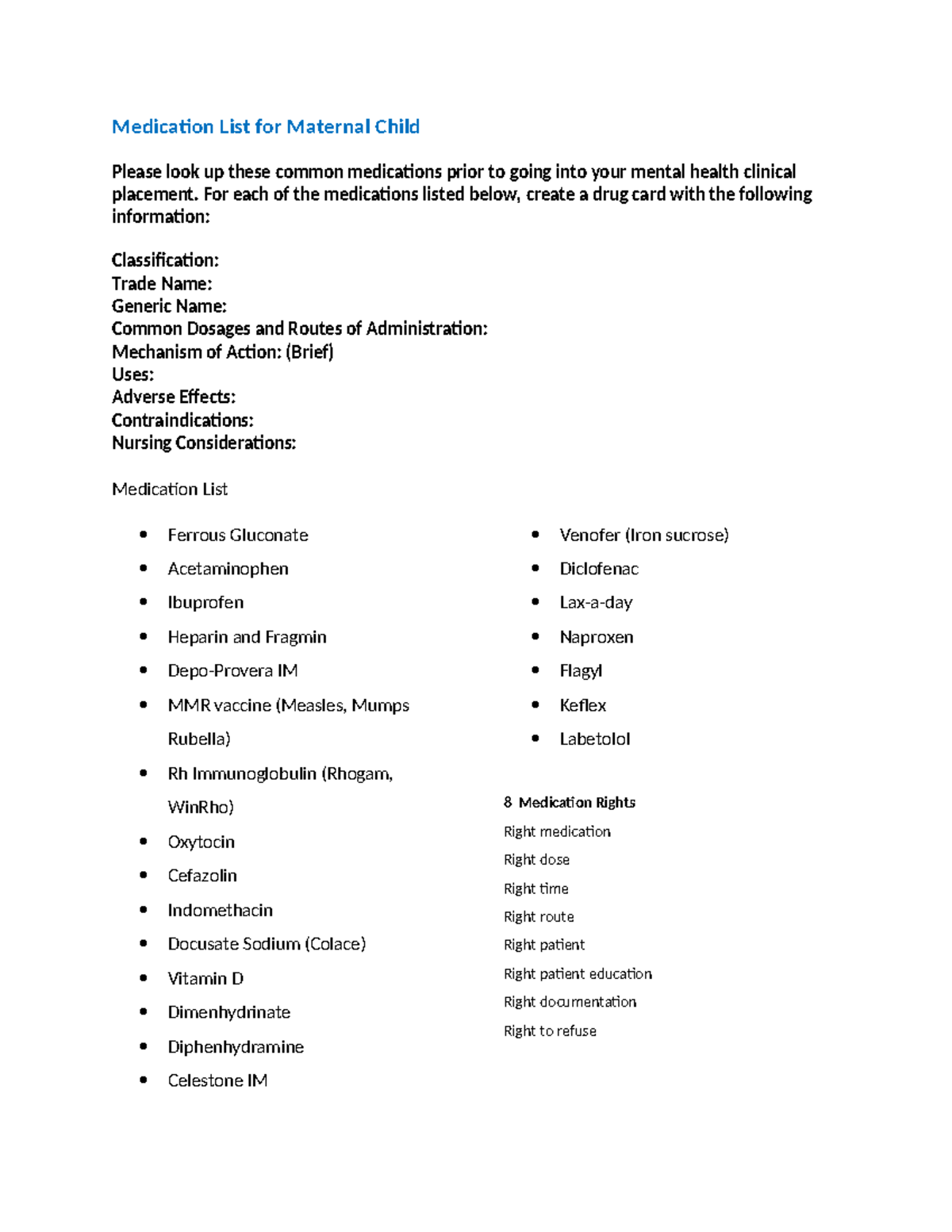 Medication List for Maternal Child

Please look up these common medications prior to going into your mental health clinical placement. For each of the medications listed below, create a drug card with the following information:

Classification:
Trade Name:
Generic Name:
Common Dosages and Routes of Administration:
Mechanism of Action: (Brief)
Uses:
Adverse Effects:
Contraindications:
Nursing Considerations:

Medication List

- Ferrous Gluconate
- Acetaminophen
- Ibuprofen
- Heparin and Fragmin
- Depo-Provera IM
- MMR vaccine (Measles, Mumps Rubella)
- Rh Immunoglobulin (Rhogam, WinRho)
- Oxytocin
- Cefazolin
- Indomethacin
- Docusate Sodium (Colace)
- Vitamin D
- Dimenhydrinate
- Diphenhydramine
- Celestone IM

- Venofer (Iron sucrose)
- Diclofenac
- Lax-a-day
- Naproxen
- Flagyl
- Keflex
- Labetolol

8 Medication Rights
Right medication
Right dose
Right time
Right route
Right patient
Right patient education
Right documentation
Right to refuse